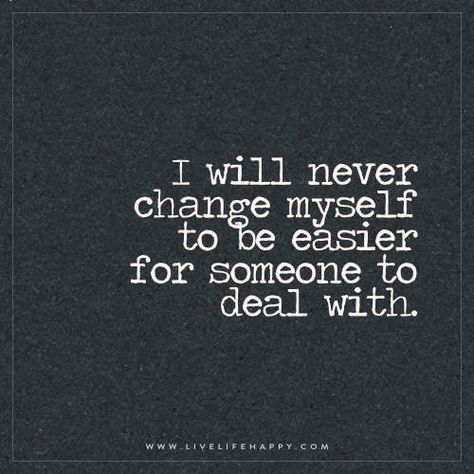 I will never change myself to be easier for someone to deal with.

WWW.LIVELIFEHAPPY.COM